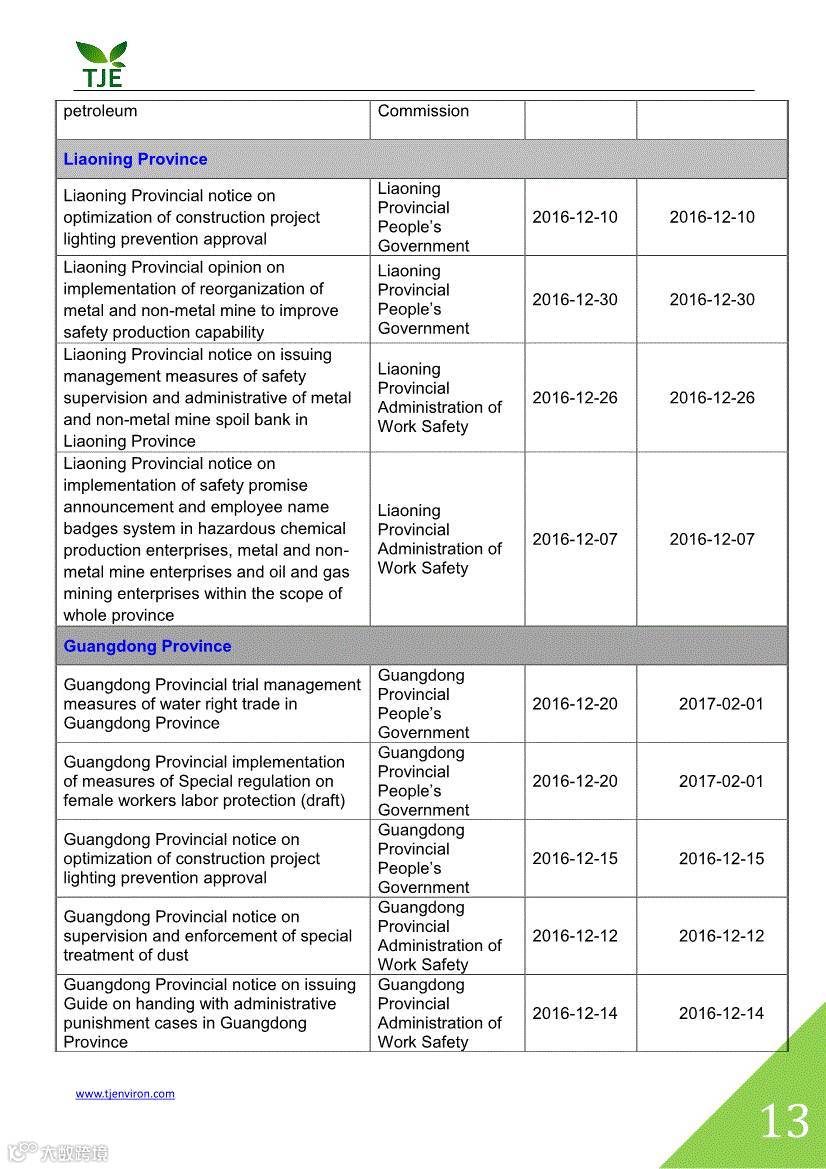 TJE

| petroleum | Commission | | |
|---|---|---|---|
| **Liaoning Province** | | | |
| Liaoning Provincial notice on optimization of construction project lighting prevention approval | Liaoning Provincial People's Government | 2016-12-10 | 2016-12-10 |
| Liaoning Provincial opinion on implementation of reorganization of metal and non-metal mine to improve safety production capability | Liaoning Provincial People's Government | 2016-12-30 | 2016-12-30 |
| Liaoning Provincial notice on issuing management measures of safety supervision and administrative of metal and non-metal mine spoil bank in Liaoning Province | Liaoning Provincial Administration of Work Safety | 2016-12-26 | 2016-12-26 |
| Liaoning Provincial notice on implementation of safety promise announcement and employee name badges system in hazardous chemical production enterprises, metal and non-metal mine enterprises and oil and gas mining enterprises within the scope of whole province | Liaoning Provincial Administration of Work Safety | 2016-12-07 | 2016-12-07 |
| **Guangdong Province** | | | |
| Guangdong Provincial trial management measures of water right trade in Guangdong Province | Guangdong Provincial People's Government | 2016-12-20 | 2017-02-01 |
| Guangdong Provincial implementation of measures of Special regulation on female workers labor protection (draft) | Guangdong Provincial People's Government | 2016-12-20 | 2017-02-01 |
| Guangdong Provincial notice on optimization of construction project lighting prevention approval | Guangdong Provincial People's Government | 2016-12-15 | 2016-12-15 |
| Guangdong Provincial notice on supervision and enforcement of special treatment of dust | Guangdong Provincial Administration of Work Safety | 2016-12-12 | 2016-12-12 |
| Guangdong Provincial notice on issuing Guide on handing with administrative punishment cases in Guangdong Province | Guangdong Provincial Administration of Work Safety | 2016-12-14 | 2016-12-14 |

www.tjenviron.com

13

大数跨境